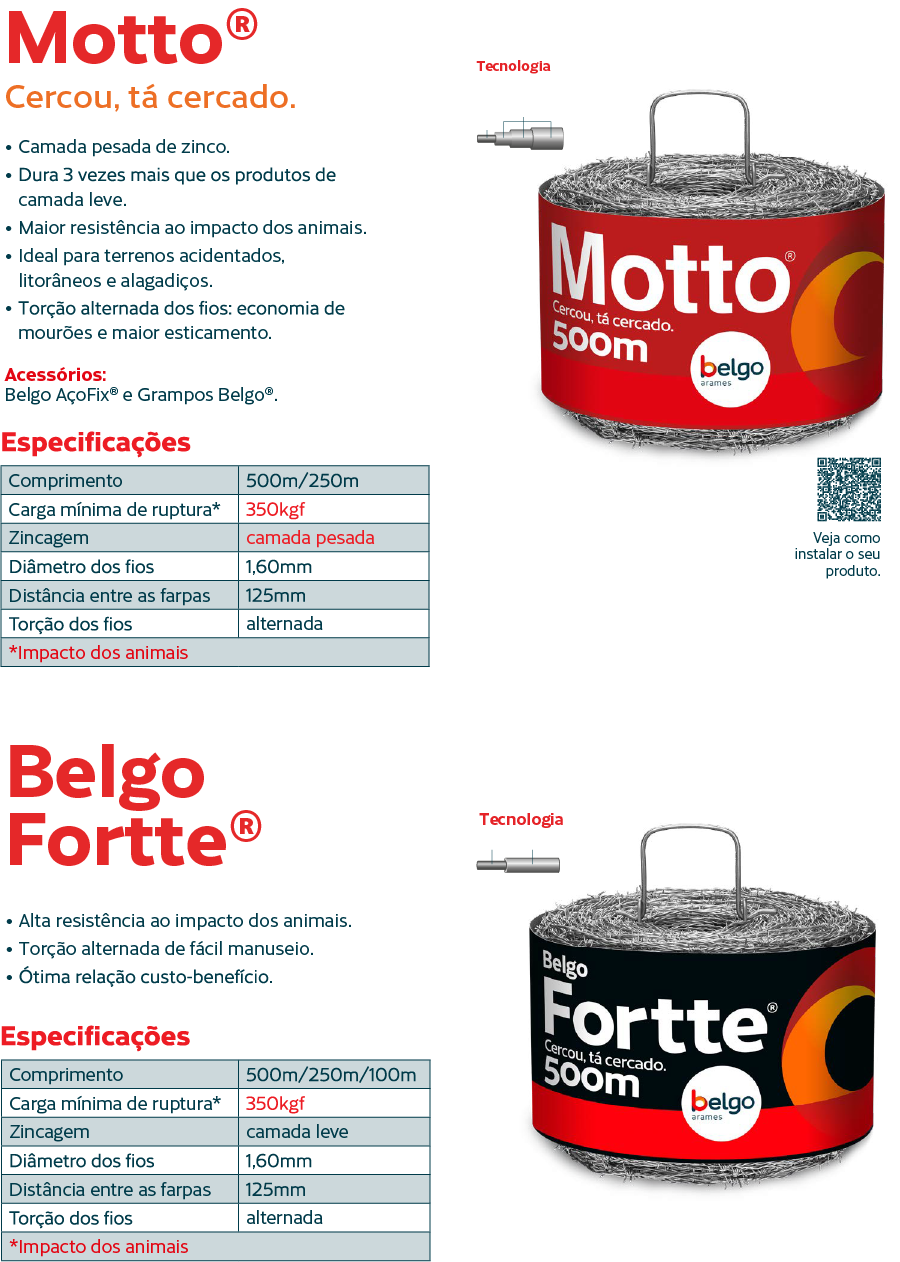 Motto®
Cercou, tá cercado.

• Camada pesada de zinco.
• Dura 3 vezes mais que os produtos de camada leve.
• Maior resistência ao impacto dos animais.
• Ideal para terrenos acidentados, litorâneos e alagadiços.
• Torção alternada dos fios: economia de mourões e maior esticamento.

Acessórios:
Belgo AçoFix® e Grampos Belgo®.

Especificações

| Comprimento | 500m/250m |
|---|---|
| Carga mínima de ruptura* | 350kgf |
| Zincagem | camada pesada |
| Diâmetro dos fios | 1,60mm |
| Distância entre as farpas | 125mm |
| Torção dos fios | alternada |
| *Impacto dos animais | |

Tecnologia

Motto®
Cercou, tá cercado.
500m
belgo
arames

Veja como instalar o seu produto.

Belgo
Fortte®

• Alta resistência ao impacto dos animais.
• Torção alternada de fácil manuseio.
• Ótima relação custo-benefício.

Especificações

| Comprimento | 500m/250m/100m |
|---|---|
| Carga mínima de ruptura* | 350kgf |
| Zincagem | camada leve |
| Diâmetro dos fios | 1,60mm |
| Distância entre as farpas | 125mm |
| Torção dos fios | alternada |
| *Impacto dos animais | |

Tecnologia

Belgo
Fortte®
Cercou, tá cercado.
500m
belgo
arames